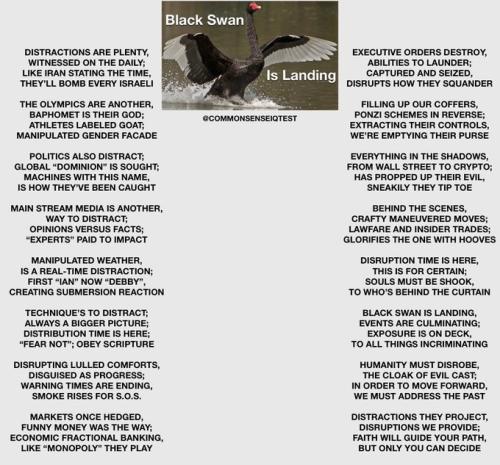 Black Swan
Is Landing

@COMMONSENSEIQTEST

DISTRACTIONS ARE PLENTY,
WITNESSED ON THE DAILY;
LIKE IRAN STATING THE TIME,
THEY'LL BOMB EVERY ISRAELI

THE OLYMPICS ARE ANOTHER,
BAPHOMET IS THEIR GOD;
ATHLETES LABELED GOAT;
MANIPULATED GENDER FACADE

POLITICS ALSO DISTRACT;
GLOBAL "DOMINION" IS SOUGHT;
MACHINES WITH THIS NAME,
IS HOW THEY'VE BEEN CAUGHT

MAIN STREAM MEDIA IS ANOTHER,
WAY TO DISTRACT;
OPINIONS VERSUS FACTS;
"EXPERTS" PAID TO IMPACT

MANIPULATED WEATHER,
IS A REAL-TIME DISTRACTION;
FIRST "IAN" NOW "DEBBY",
CREATING SUBMERSION REACTION

TECHNIQUE'S TO DISTRACT;
ALWAYS A BIGGER PICTURE;
DISTRIBUTION TIME IS HERE;
"FEAR NOT"; OBEY SCRIPTURE

DISRUPTING LULLED COMFORTS,
DISGUISED AS PROGRESS;
WARNING TIMES ARE ENDING,
SMOKE RISES FOR S.O.S.

MARKETS ONCE HEDGED,
FUNNY MONEY WAS THE WAY;
ECONOMIC FRACTIONAL BANKING,
LIKE "MONOPOLY" THEY PLAY

EXECUTIVE ORDERS DESTROY,
ABILITIES TO LAUNDER;
CAPTURED AND SEIZED,
DISRUPTS HOW THEY SQUANDER

FILLING UP OUR COFFERS,
PONZI SCHEMES IN REVERSE;
EXTRACTING THEIR CONTROLS,
WE'RE EMPTYING THEIR PURSE

EVERYTHING IN THE SHADOWS,
FROM WALL STREET TO CRYPTO;
HAS PROPPED UP THEIR EVIL,
SNEAKILY THEY TIP TOE

BEHIND THE SCENES,
CRAFTY MANEUVERED MOVES;
LAWFARE AND INSIDER TRADES;
GLORIFIES THE ONE WITH HOOVES

DISRUPTION TIME IS HERE,
THIS IS FOR CERTAIN;
SOULS MUST BE SHOOK,
TO WHO'S BEHIND THE CURTAIN

BLACK SWAN IS LANDING,
EVENTS ARE CULMINATING;
EXPOSURE IS ON DECK,
TO ALL THINGS INCRIMINATING

HUMANITY MUST DISROBE,
THE CLOAK OF EVIL CAST;
IN ORDER TO MOVE FORWARD,
WE MUST ADDRESS THE PAST

DISTRACTIONS THEY PROJECT,
DISRUPTIONS WE PROVIDE;
FAITH WILL GUIDE YOUR PATH,
BUT ONLY YOU CAN DECIDE